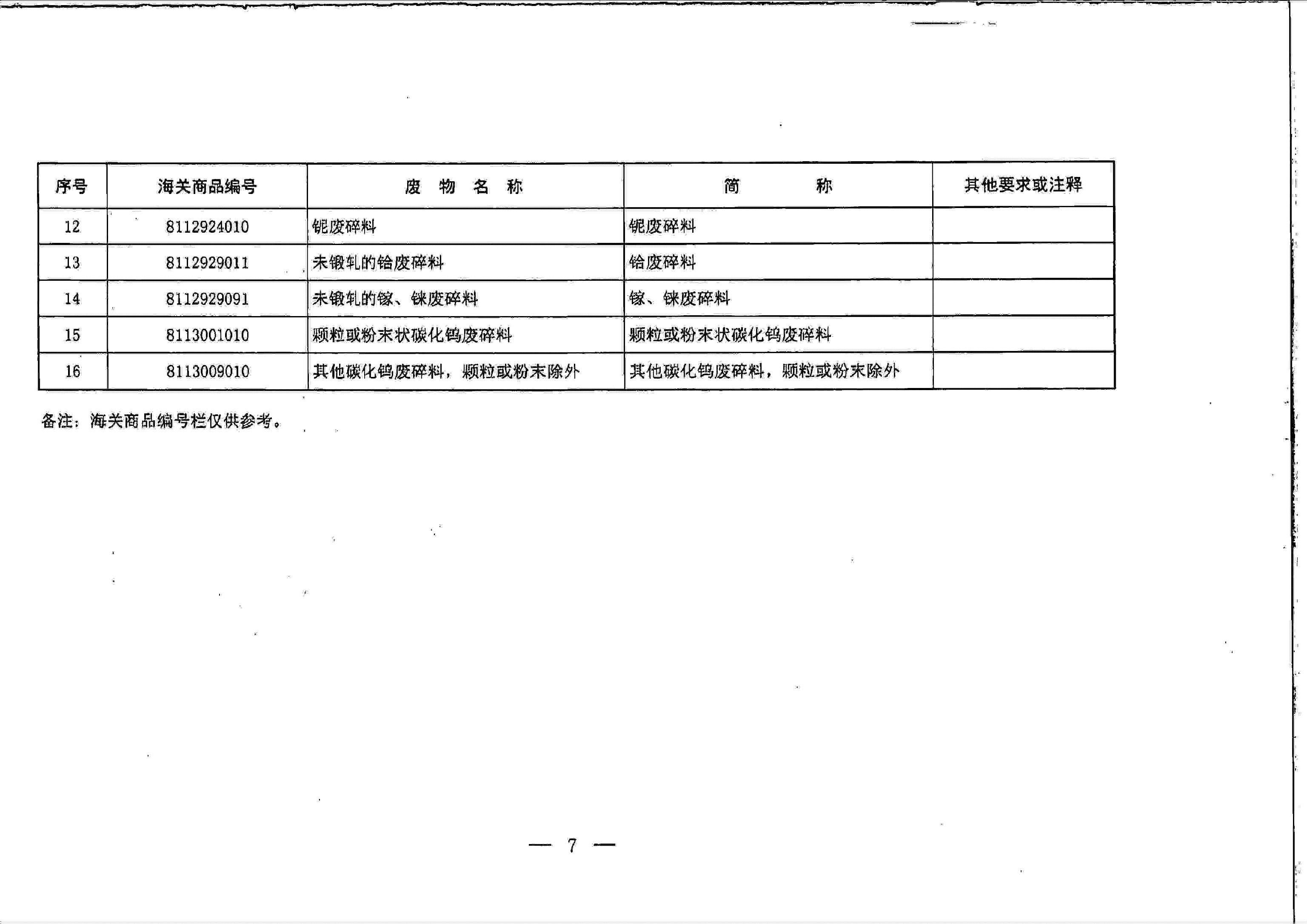 | 序号 | 海关商品编号 | 废 物 名 称 | 简 称 | 其他要求或注释 |
|---|---|---|---|---|
| 12 | 8112924010 | 铌废碎料 | 铌废碎料 | |
| 13 | 8112929011 | 未锻轧的铪废碎料 | 铪废碎料 | |
| 14 | 8112929091 | 未锻轧的镓、铼废碎料 | 镓、铼废碎料 | |
| 15 | 8113001010 | 颗粒或粉末状碳化钨废碎料 | 颗粒或粉末状碳化钨废碎料 | |
| 16 | 8113009010 | 其他碳化钨废碎料，颗粒或粉末除外 | 其他碳化钨废碎料，颗粒或粉末除外 | |

备注：海关商品编号栏仅供参考。

— 7 —